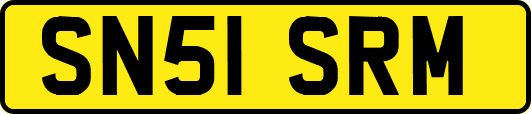 SN51 SRM